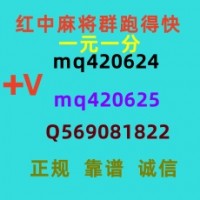 红中麻将群跑得快
一元一分
mq420624
+V
mq420625
Q569081822
正规 靠谱 诚信